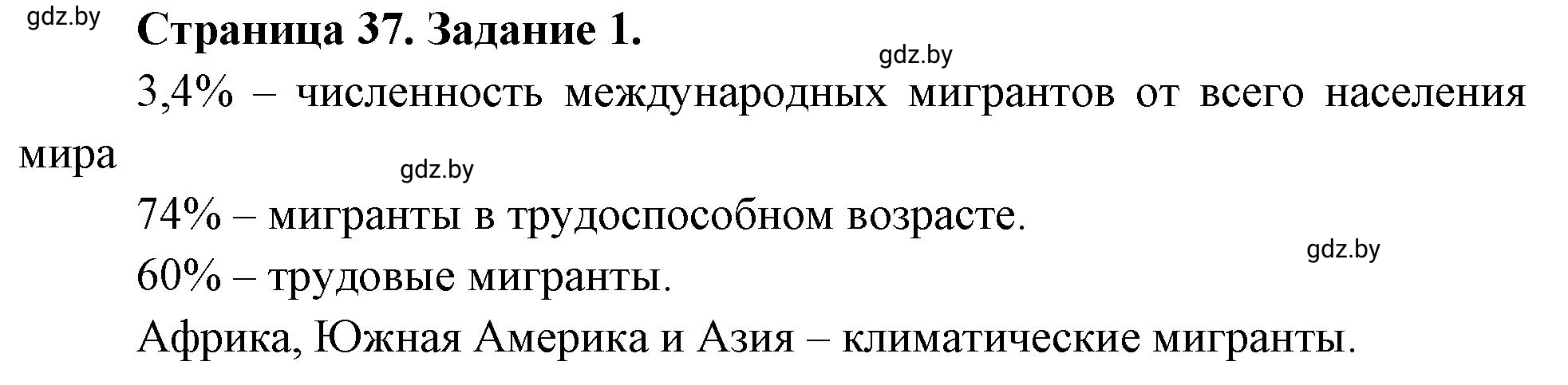 gdz.by

**Страница 37. Задание 1.**

gdz.by

3,4% – численность международных мигрантов от всего населения мира

gdz.by

74% – мигранты в трудоспособном возрасте.

gdz.by

60% – трудовые мигранты.

Африка, Южная Америка и Азия – климатические мигранты.